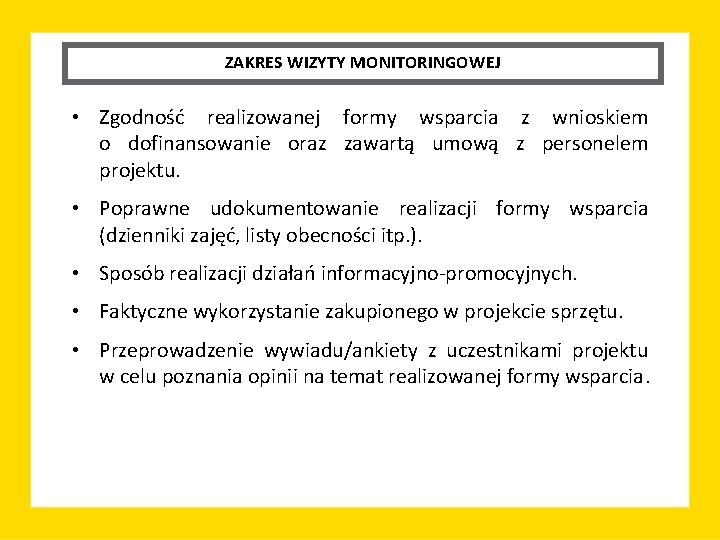 ZAKRES WIZYTY MONITORINGOWEJ

• Zgodność realizowanej formy wsparcia z wnioskiem o dofinansowanie oraz zawartą umową z personelem projektu.

• Poprawne udokumentowanie realizacji formy wsparcia (dzienniki zajęć, listy obecności itp.).

• Sposób realizacji działań informacyjno-promocyjnych.

• Faktyczne wykorzystanie zakupionego w projekcie sprzętu.

• Przeprowadzenie wywiadu/ankiety z uczestnikami projektu w celu poznania opinii na temat realizowanej formy wsparcia.